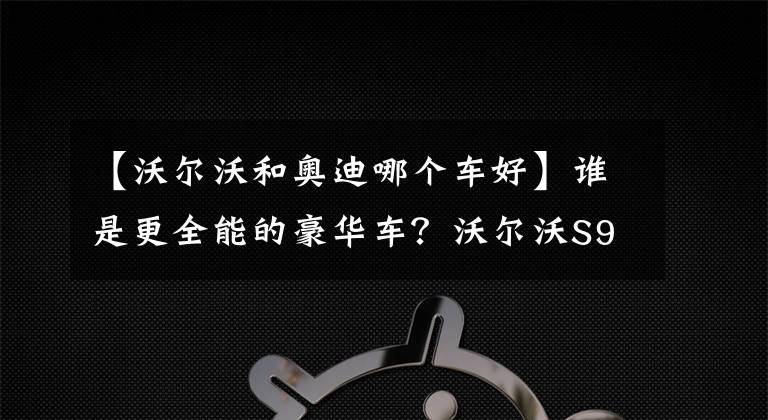 【沃尔沃和奥迪哪个车好】谁是更全能的豪华车？沃尔沃S9